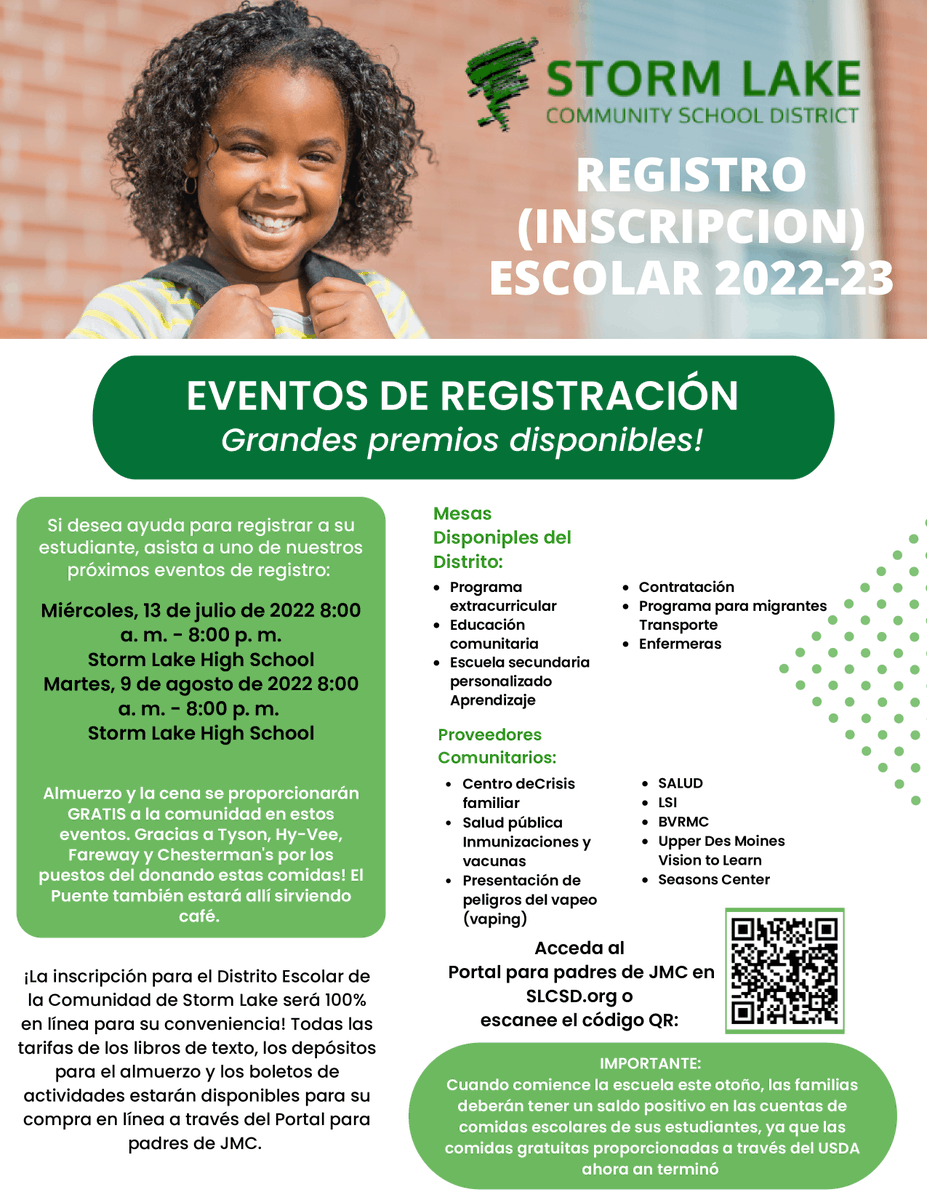 STORM LAKE
COMMUNITY SCHOOL DISTRICT

REGISTRO (INSCRIPCION) ESCOLAR 2022-23

EVENTOS DE REGISTRACIÓN
Grandes premios disponibles!

Si desea ayuda para registrar a su estudiante, asista a uno de nuestros próximos eventos de registro:

Miércoles, 13 de julio de 2022 8:00 a. m. - 8:00 p. m.
Storm Lake High School
Martes, 9 de agosto de 2022 8:00 a. m. - 8:00 p. m.
Storm Lake High School

Almuerzo y la cena se proporcionarán GRATIS a la comunidad en estos eventos. Gracias a Tyson, Hy-Vee, Fareway y Chesterman's por los puestos del donando estas comidas! El Puente también estará allí sirviendo café.

¡La inscripción para el Distrito Escolar de la Comunidad de Storm Lake será 100% en línea para su conveniencia! Todas las tarifas de los libros de texto, los depósitos para el almuerzo y los boletos de actividades estarán disponibles para su compra en línea a través del Portal para padres de JMC.

Mesas Disponiples del Distrito:
- Programa extracurricular
- Educación comunitaria
- Escuela secundaria personalizado Aprendizaje
- Contratación
- Programa para migrantes Transporte
- Enfermeras

Proveedores Comunitarios:
- Centro deCrisis familiar
- Salud pública Inmunizaciones y vacunas
- Presentación de peligros del vapeo (vaping)
- SALUD
- LSI
- BVRMC
- Upper Des Moines Vision to Learn
- Seasons Center

Acceda al Portal para padres de JMC en SLCSD.org o escanee el código QR:

IMPORTANTE:
Cuando comience la escuela este otoño, las familias deberán tener un saldo positivo en las cuentas de comidas escolares de sus estudiantes, ya que las comidas gratuitas proporcionadas a través del USDA ahora an terminó